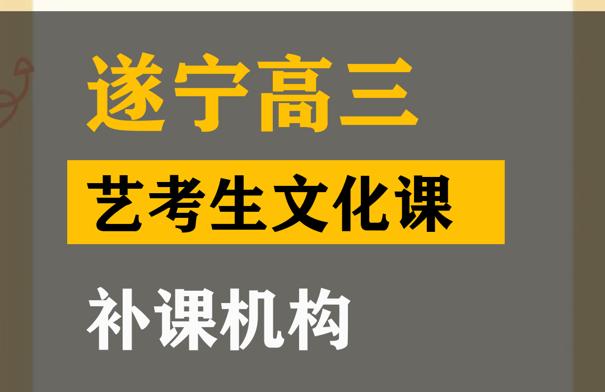 遂宁高三

艺考生文化课

补课机构